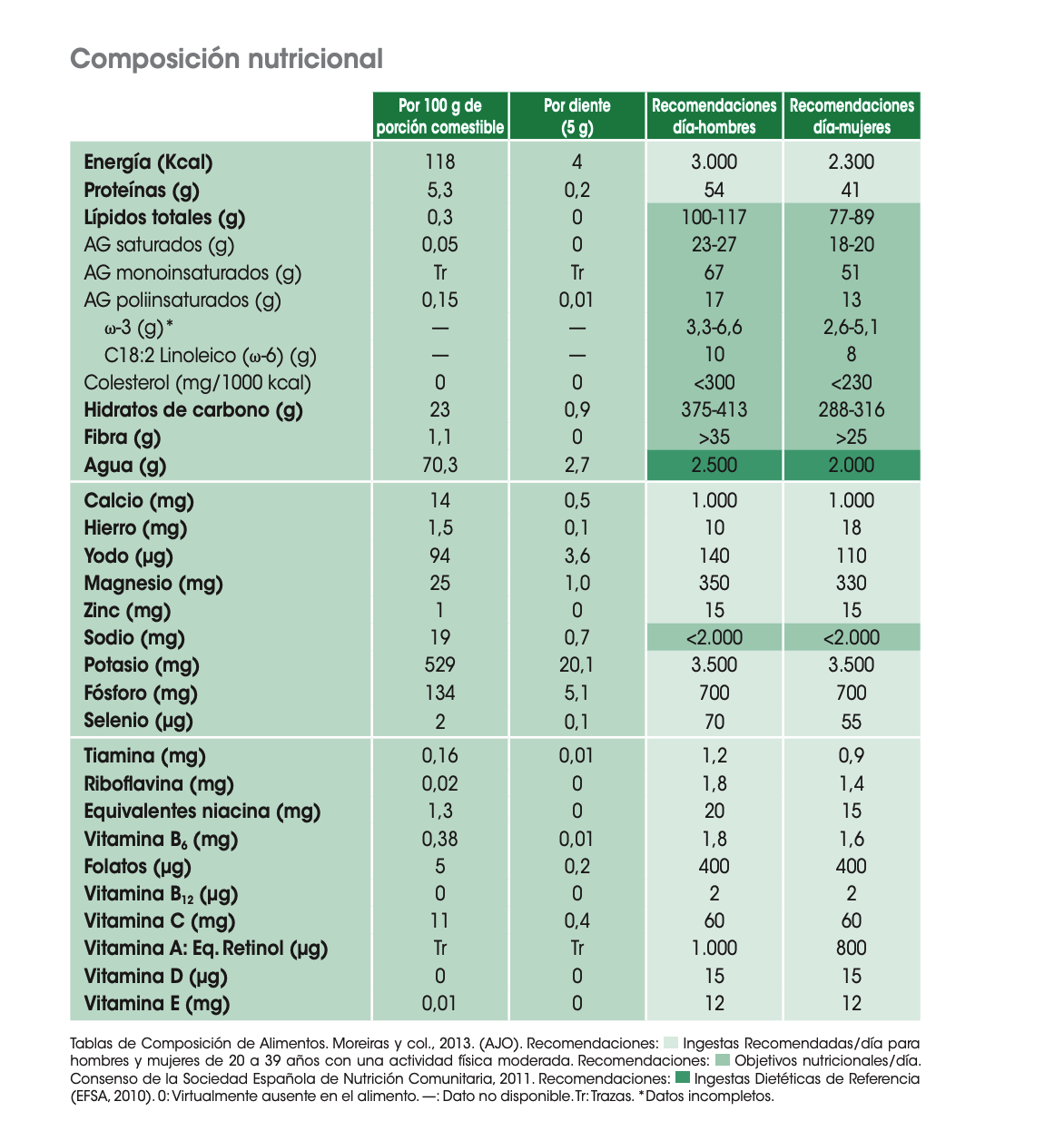 Composición nutricional

| | Por 100 g de porción comestible | Por diente (5 g) | Recomendaciones día-hombres | Recomendaciones día-mujeres |
|---|---|---|---|---|
| Energía (Kcal) | 118 | 4 | 3.000 | 2.300 |
| Proteínas (g) | 5,3 | 0,2 | 54 | 41 |
| Lípidos totales (g) | 0,3 | 0 | 100-117 | 77-89 |
| AG saturados (g) | 0,05 | 0 | 23-27 | 18-20 |
| AG monoinsaturados (g) | Tr | Tr | 67 | 51 |
| AG poliinsaturados (g) | 0,15 | 0,01 | 17 | 13 |
| ω-3 (g)* | — | — | 3,3-6,6 | 2,6-5,1 |
| C18:2 Linoleico (ω-6) (g) | — | — | 10 | 8 |
| Colesterol (mg/1000 kcal) | 0 | 0 | <300 | <230 |
| Hidratos de carbono (g) | 23 | 0,9 | 375-413 | 288-316 |
| Fibra (g) | 1,1 | 0 | >35 | >25 |
| Agua (g) | 70,3 | 2,7 | 2.500 | 2.000 |
| Calcio (mg) | 14 | 0,5 | 1.000 | 1.000 |
| Hierro (mg) | 1,5 | 0,1 | 10 | 18 |
| Yodo (µg) | 94 | 3,6 | 140 | 110 |
| Magnesio (mg) | 25 | 1,0 | 350 | 330 |
| Zinc (mg) | 1 | 0 | 15 | 15 |
| Sodio (mg) | 19 | 0,7 | <2.000 | <2.000 |
| Potasio (mg) | 529 | 20,1 | 3.500 | 3.500 |
| Fósforo (mg) | 134 | 5,1 | 700 | 700 |
| Selenio (µg) | 2 | 0,1 | 70 | 55 |
| Tiamina (mg) | 0,16 | 0,01 | 1,2 | 0,9 |
| Riboflavina (mg) | 0,02 | 0 | 1,8 | 1,4 |
| Equivalentes niacina (mg) | 1,3 | 0 | 20 | 15 |
| Vitamina $B_6$ (mg) | 0,38 | 0,01 | 1,8 | 1,6 |
| Folatos (µg) | 5 | 0,2 | 400 | 400 |
| Vitamina $B_{12}$ (µg) | 0 | 0 | 2 | 2 |
| Vitamina C (mg) | 11 | 0,4 | 60 | 60 |
| Vitamina A: Eq. Retinol (µg) | Tr | Tr | 1.000 | 800 |
| Vitamina D (µg) | 0 | 0 | 15 | 15 |
| Vitamina E (mg) | 0,01 | 0 | 12 | 12 |

Tablas de Composición de Alimentos. Moreiras y col., 2013. (AJO). Recomendaciones: Ingestas Recomendadas/día para hombres y mujeres de 20 a 39 años con una actividad física moderada. Recomendaciones: Objetivos nutricionales/día. Consenso de la Sociedad Española de Nutrición Comunitaria, 2011. Recomendaciones: Ingestas Dietéticas de Referencia (EFSA, 2010). 0: Virtualmente ausente en el alimento. —: Dato no disponible. Tr: Trazas. *Datos incompletos.